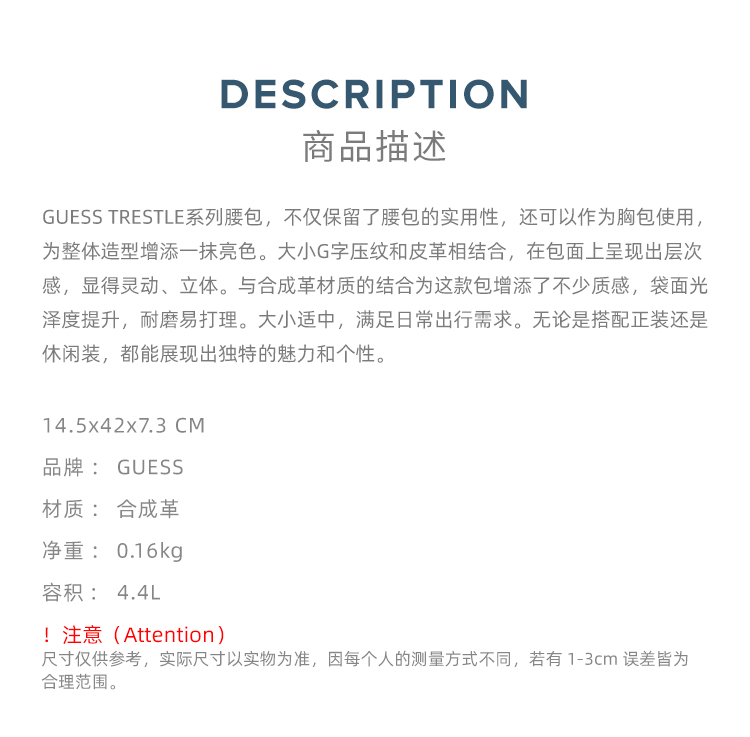 DESCRIPTION
商品描述

GUESS TRESTLE系列腰包，不仅保留了腰包的实用性，还可以作为胸包使用，为整体造型增添一抹亮色。大小G字压纹和皮革相结合，在包面上呈现出层次感，显得灵动、立体。与合成革材质的结合为这款包增添了不少质感，袋面光泽度提升，耐磨易打理。大小适中，满足日常出行需求。无论是搭配正装还是休闲装，都能展现出独特的魅力和个性。

14.5x42x7.3 CM

品牌： GUESS

材质： 合成革

净重： 0.16kg

容积： 4.4L

！注意（Attention）
尺寸仅供参考，实际尺寸以实物为准，因每个人的测量方式不同，若有1-3cm误差皆为合理范围。